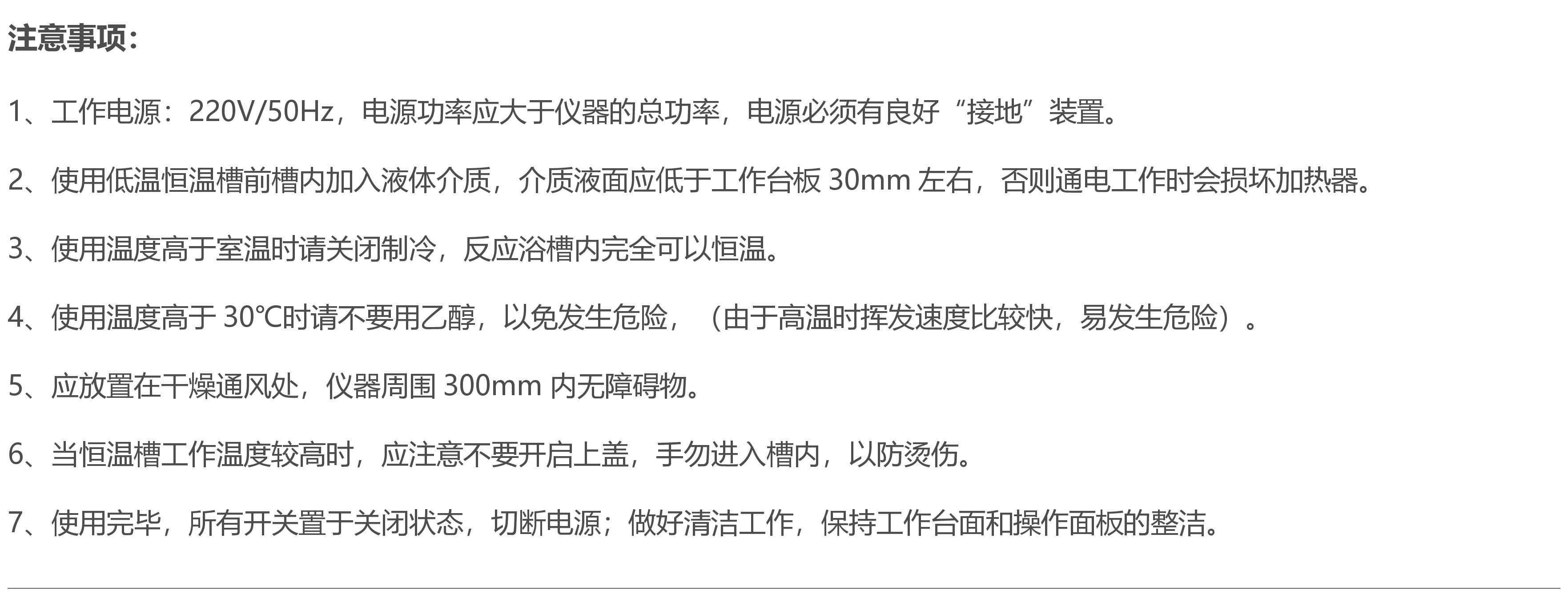 注意事项：

1、工作电源：220V/50Hz，电源功率应大于仪器的总功率，电源必须有良好“接地”装置。

2、使用低温恒温槽前槽内加入液体介质，介质液面应低于工作台板 30mm 左右，否则通电工作时会损坏加热器。

3、使用温度高于室温时请关闭制冷，反应浴槽内完全可以恒温。

4、使用温度高于 30℃时请不要用乙醇，以免发生危险，（由于高温时挥发速度比较快，易发生危险）。

5、应放置在干燥通风处，仪器周围 300mm 内无障碍物。

6、当恒温槽工作温度较高时，应注意不要开启上盖，手勿进入槽内，以防烫伤。

7、使用完毕，所有开关置于关闭状态，切断电源；做好清洁工作，保持工作台面和操作面板的整洁。